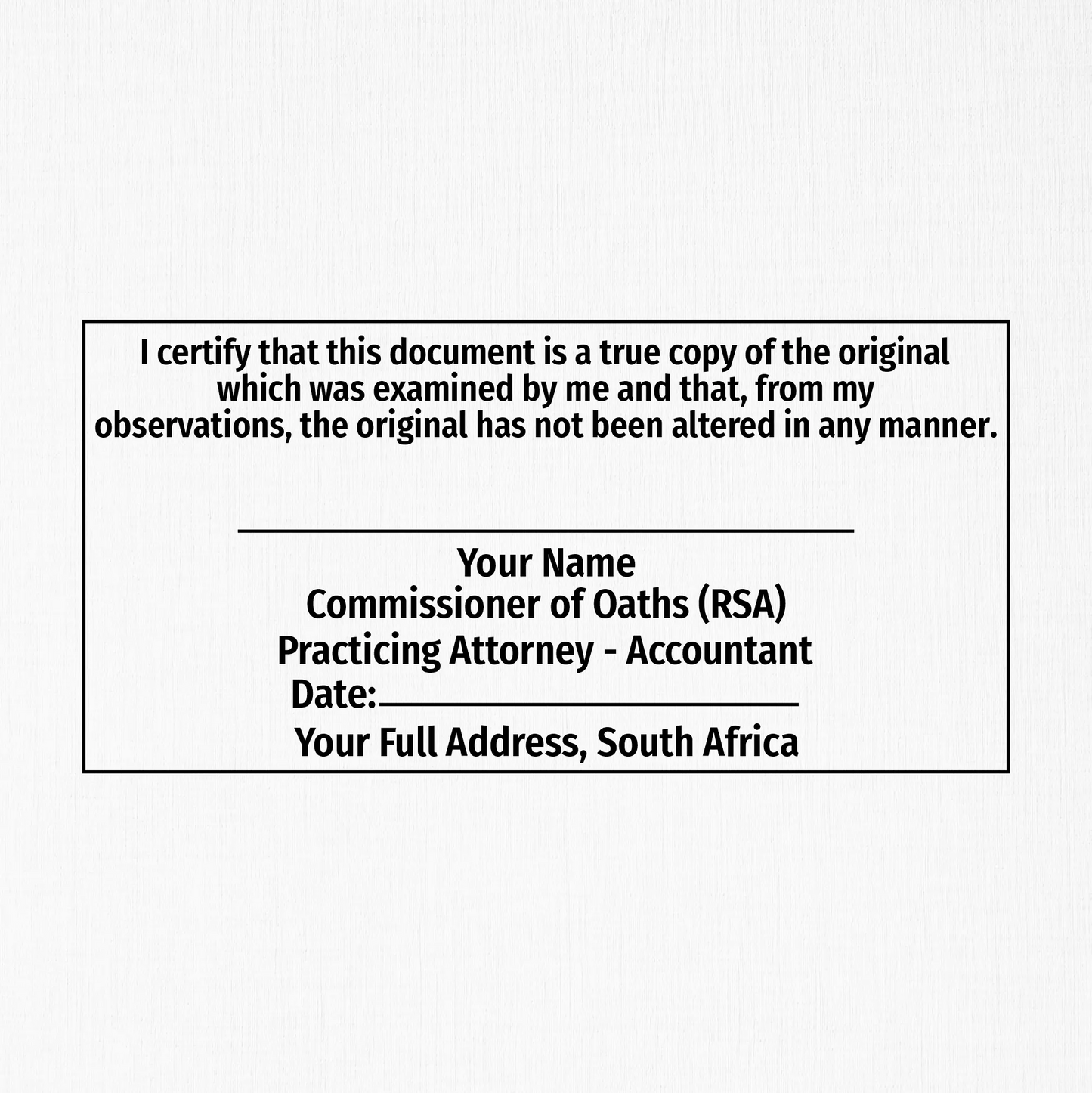 I certify that this document is a true copy of the original which was examined by me and that, from my observations, the original has not been altered in any manner.

Your Name
Commissioner of Oaths (RSA)
Practicing Attorney - Accountant
Date:
Your Full Address, South Africa